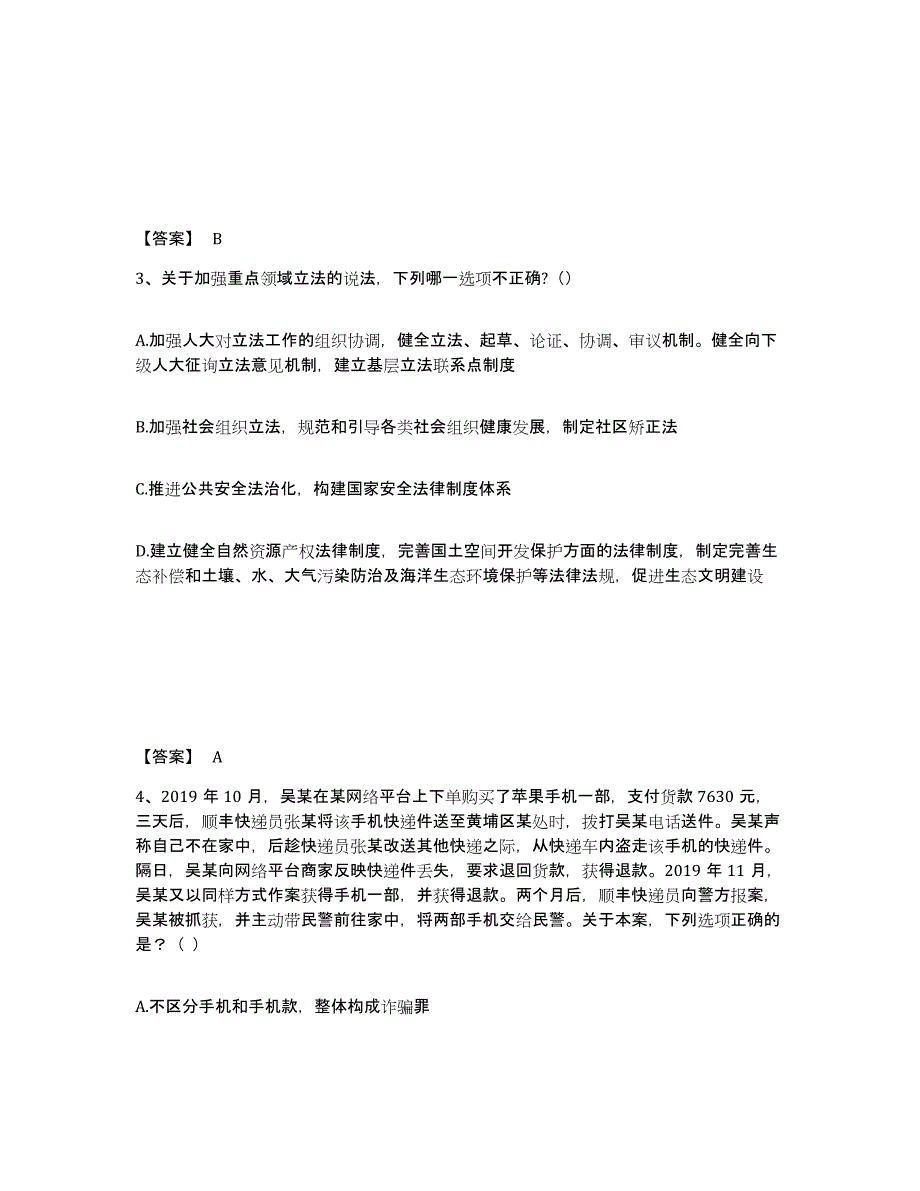 【答案】 B

3、关于加强重点领域立法的说法，下列哪一选项不正确?（）

A.加强人大对立法工作的组织协调，健全立法、起草、论证、协调、审议机制。健全向下级人大征询立法意见机制，建立基层立法联系点制度

B.加强社会组织立法，规范和引导各类社会组织健康发展，制定社区矫正法

C.推进公共安全法治化，构建国家安全法律制度体系

D.建立健全自然资源产权法律制度，完善国土空间开发保护方面的法律制度，制定完善生态补偿和土壤、水、大气污染防治及海洋生态环境保护等法律法规，促进生态文明建设

【答案】 A

4、2019 年 10 月，吴某在某网络平台上下单购买了苹果手机一部，支付货款 7630 元，三天后，顺丰快递员张某将该手机快递件送至黄埔区某处时，拨打吴某电话送件。吴某声称自己不在家中，后趁快递员张某改送其他快递之际，从快递车内盗走该手机的快递件。隔日，吴某向网络平台商家反映快递件丢失，要求退回货款，获得退款。2019 年 11 月，吴某又以同样方式作案获得手机一部，并获得退款。两个月后，顺丰快递员向警方报案，吴某被抓获，并主动带民警前往家中，将两部手机交给民警。关于本案，下列选项正确的是？（ ）

A.不区分手机和手机款，整体构成诈骗罪